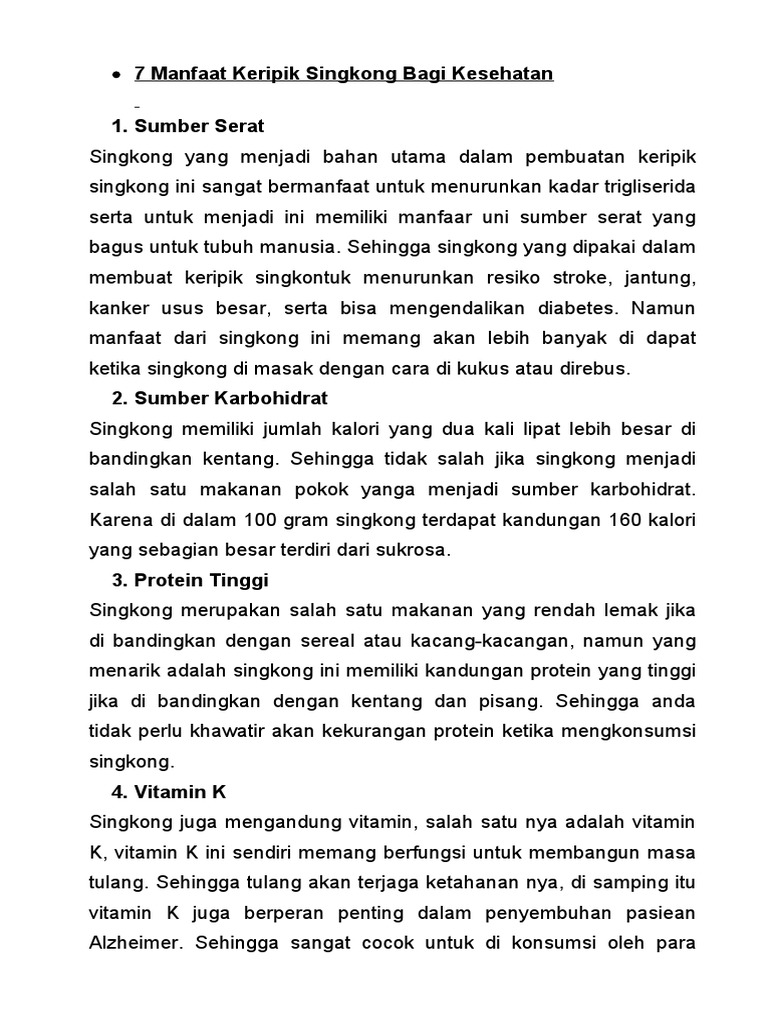 • 7 Manfaat Keripik Singkong Bagi Kesehatan

1. Sumber Serat

Singkong yang menjadi bahan utama dalam pembuatan keripik singkong ini sangat bermanfaat untuk menurunkan kadar trigliserida serta untuk menjadi ini memiliki manfaar uni sumber serat yang bagus untuk tubuh manusia. Sehingga singkong yang dipakai dalam membuat keripik singkontuk menurunkan resiko stroke, jantung, kanker usus besar, serta bisa mengendalikan diabetes. Namun manfaat dari singkong ini memang akan lebih banyak di dapat ketika singkong di masak dengan cara di kukus atau direbus.

2. Sumber Karbohidrat

Singkong memiliki jumlah kalori yang dua kali lipat lebih besar di bandingkan kentang. Sehingga tidak salah jika singkong menjadi salah satu makanan pokok yanga menjadi sumber karbohidrat. Karena di dalam 100 gram singkong terdapat kandungan 160 kalori yang sebagian besar terdiri dari sukrosa.

3. Protein Tinggi

Singkong merupakan salah satu makanan yang rendah lemak jika di bandingkan dengan sereal atau kacang-kacangan, namun yang menarik adalah singkong ini memiliki kandungan protein yang tinggi jika di bandingkan dengan kentang dan pisang. Sehingga anda tidak perlu khawatir akan kekurangan protein ketika mengkonsumsi singkong.

4. Vitamin K

Singkong juga mengandung vitamin, salah satu nya adalah vitamin K, vitamin K ini sendiri memang berfungsi untuk membangun masa tulang. Sehingga tulang akan terjaga ketahanan nya, di samping itu vitamin K juga berperan penting dalam penyembuhan pasiean Alzheimer. Sehingga sangat cocok untuk di konsumsi oleh para